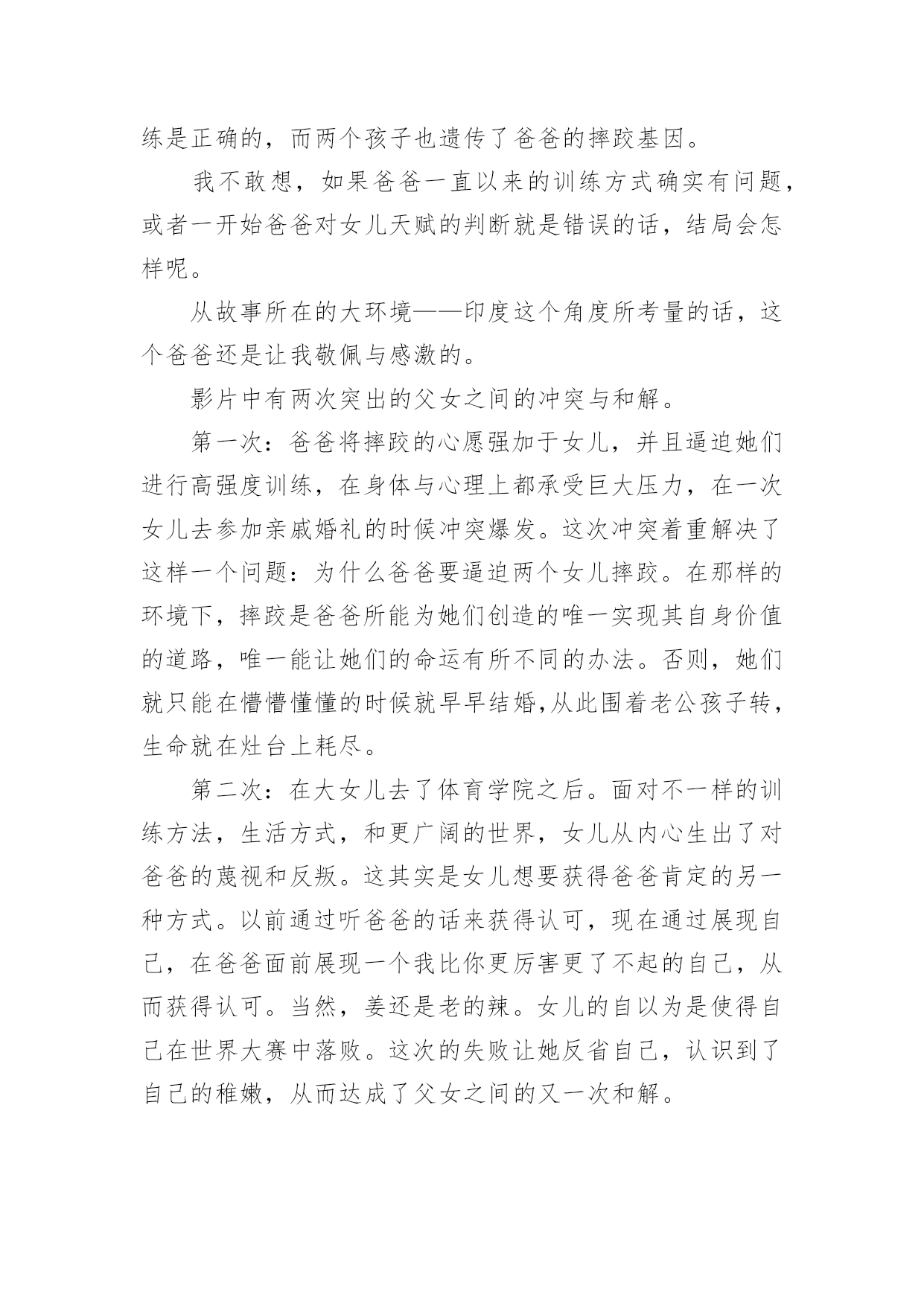 练是正确的，而两个孩子也遗传了爸爸的摔跤基因。

我不敢想，如果爸爸一直以来的训练方式确实有问题，或者一开始爸爸对女儿天赋的判断就是错误的话，结局会怎样呢。

从故事所在的大环境——印度这个角度所考量的话，这个爸爸还是让我敬佩与感激的。

影片中有两次突出的父女之间的冲突与和解。

第一次：爸爸将摔跤的心愿强加于女儿，并且逼迫她们进行高强度训练，在身体与心理上都承受巨大压力，在一次女儿去参加亲戚婚礼的时候冲突爆发。这次冲突着重解决了这样一个问题：为什么爸爸要逼迫两个女儿摔跤。在那样的环境下，摔跤是爸爸所能为她们创造的唯一实现其自身价值的道路，唯一能让她们的命运有所不同的办法。否则，她们就只能在懵懵懂懂的时候就早早结婚,从此围着老公孩子转，生命就在灶台上耗尽。

第二次：在大女儿去了体育学院之后。面对不一样的训练方法，生活方式，和更广阔的世界，女儿从内心生出了对爸爸的蔑视和反叛。这其实是女儿想要获得爸爸肯定的另一种方式。以前通过听爸爸的话来获得认可，现在通过展现自己，在爸爸面前展现一个我比你更厉害更了不起的自己，从而获得认可。当然，姜还是老的辣。女儿的自以为是使得自己在世界大赛中落败。这次的失败让她反省自己，认识到了自己的稚嫩，从而达成了父女之间的又一次和解。